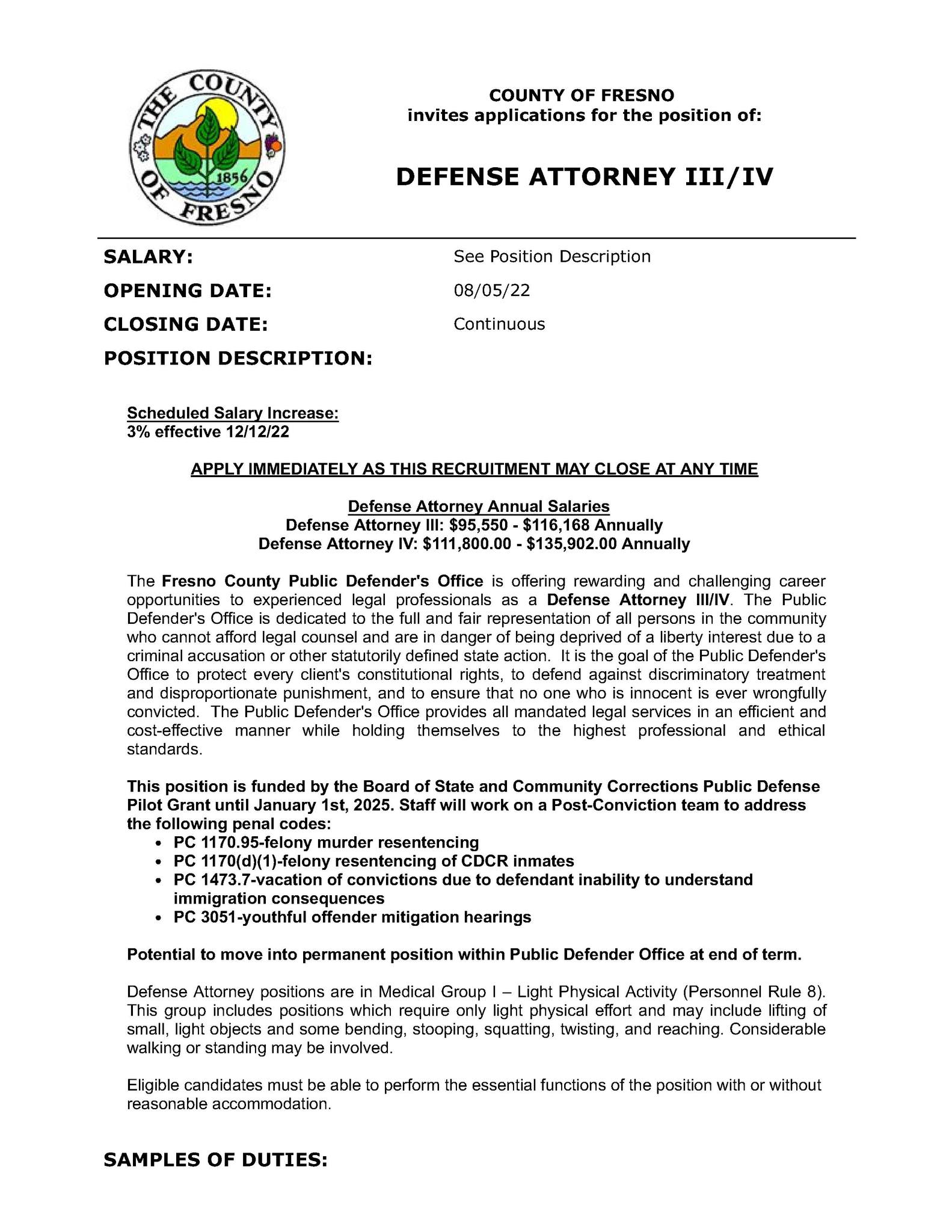 THE COUNTY OF FRESNO
1856

COUNTY OF FRESNO
invites applications for the position of:

DEFENSE ATTORNEY III/IV

SALARY: See Position Description

OPENING DATE: 08/05/22

CLOSING DATE: Continuous

POSITION DESCRIPTION:

Scheduled Salary Increase:
3% effective 12/12/22

APPLY IMMEDIATELY AS THIS RECRUITMENT MAY CLOSE AT ANY TIME

Defense Attorney Annual Salaries
Defense Attorney III: \$95,550 - \$116,168 Annually
Defense Attorney IV: \$111,800.00 - \$135,902.00 Annually

The Fresno County Public Defender's Office is offering rewarding and challenging career opportunities to experienced legal professionals as a Defense Attorney III/IV. The Public Defender's Office is dedicated to the full and fair representation of all persons in the community who cannot afford legal counsel and are in danger of being deprived of a liberty interest due to a criminal accusation or other statutorily defined state action. It is the goal of the Public Defender's Office to protect every client's constitutional rights, to defend against discriminatory treatment and disproportionate punishment, and to ensure that no one who is innocent is ever wrongfully convicted. The Public Defender's Office provides all mandated legal services in an efficient and cost-effective manner while holding themselves to the highest professional and ethical standards.

This position is funded by the Board of State and Community Corrections Public Defense Pilot Grant until January 1st, 2025. Staff will work on a Post-Conviction team to address the following penal codes:
• PC 1170.95-felony murder resentencing
• PC 1170(d)(1)-felony resentencing of CDCR inmates
• PC 1473.7-vacation of convictions due to defendant inability to understand immigration consequences
• PC 3051-youthful offender mitigation hearings

Potential to move into permanent position within Public Defender Office at end of term.

Defense Attorney positions are in Medical Group I – Light Physical Activity (Personnel Rule 8). This group includes positions which require only light physical effort and may include lifting of small, light objects and some bending, stooping, squatting, twisting, and reaching. Considerable walking or standing may be involved.

Eligible candidates must be able to perform the essential functions of the position with or without reasonable accommodation.

SAMPLES OF DUTIES: